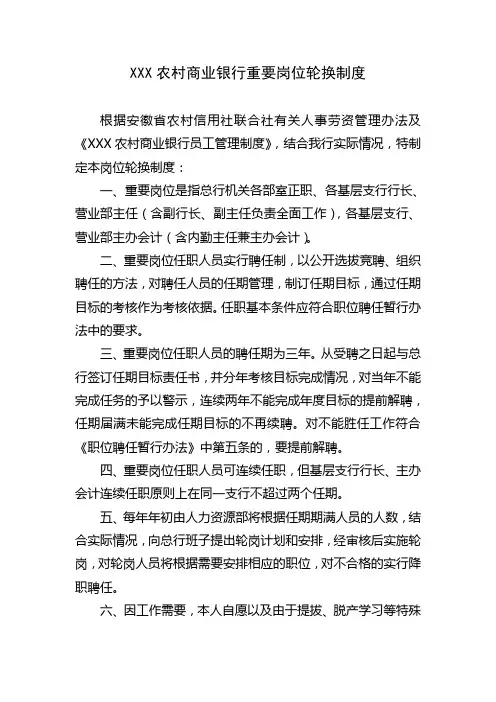 XXX 农村商业银行重要岗位轮换制度

根据安徽省农村信用社联合社有关人事劳资管理办法及《XXX 农村商业银行员工管理制度》，结合我行实际情况，特制定本岗位轮换制度：

一、重要岗位是指总行机关各部室正职、各基层支行行长、营业部主任（含副行长、副主任负责全面工作），各基层支行、营业部主办会计（含内勤主任兼主办会计）。

二、重要岗位任职人员实行聘任制，以公开选拔竞聘、组织聘任的方法，对聘任人员的任期管理，制订任期目标，通过任期目标的考核作为考核依据。任职基本条件应符合职位聘任暂行办法中的要求。

三、重要岗位任职人员的聘任期为三年。从受聘之日起与总行签订任期目标责任书，并分年考核目标完成情况，对当年不能完成任务的予以警示，连续两年不能完成年度目标的提前解聘，任期届满未能完成任期目标的不再续聘。对不能胜任工作符合《职位聘任暂行办法》中第五条的，要提前解聘。

四、重要岗位任职人员可连续任职，但基层支行行长、主办会计连续任职原则上在同一支行不超过两个任期。

五、每年年初由人力资源部将根据任期期满人员的人数，结合实际情况，向总行班子提出轮岗计划和安排，经审核后实施轮岗，对轮岗人员将根据需要安排相应的职位，对不合格的实行降职聘任。

六、因工作需要，本人自愿以及由于提拔、脱产学习等特殊